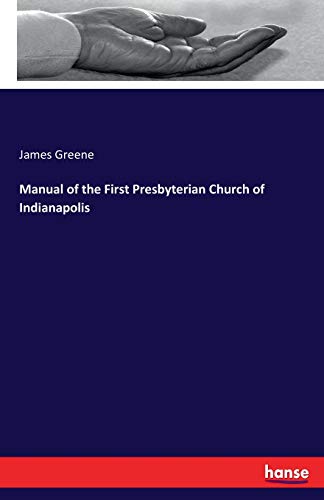 James Greene

Manual of the First Presbyterian Church of Indianapolis

hanse